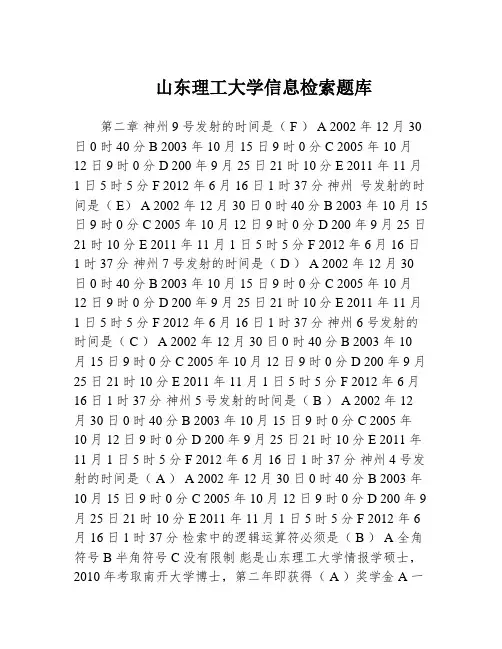 山东理工大学信息检索题库

第二章 神州 9 号发射的时间是（ F ） A 2002 年 12 月 30 日 0 时 40 分 B 2003 年 10 月 15 日 9 时 0 分 C 2005 年 10 月 12 日 9 时 0 分 D 200 年 9 月 25 日 21 时 10 分 E 2011 年 11 月 1 日 5 时 5 分 F 2012 年 6 月 16 日 1 时 37 分 神州 号发射的时间是（ E） A 2002 年 12 月 30 日 0 时 40 分 B 2003 年 10 月 15 日 9 时 0 分 C 2005 年 10 月 12 日 9 时 0 分 D 200 年 9 月 25 日 21 时 10 分 E 2011 年 11 月 1 日 5 时 5 分 F 2012 年 6 月 16 日 1 时 37 分 神州 7 号发射的时间是（ D ） A 2002 年 12 月 30 日 0 时 40 分 B 2003 年 10 月 15 日 9 时 0 分 C 2005 年 10 月 12 日 9 时 0 分 D 200 年 9 月 25 日 21 时 10 分 E 2011 年 11 月 1 日 5 时 5 分 F 2012 年 6 月 16 日 1 时 37 分 神州 6 号发射的时间是（ C ） A 2002 年 12 月 30 日 0 时 40 分 B 2003 年 10 月 15 日 9 时 0 分 C 2005 年 10 月 12 日 9 时 0 分 D 200 年 9 月 25 日 21 时 10 分 E 2011 年 11 月 1 日 5 时 5 分 F 2012 年 6 月 16 日 1 时 37 分 神州 5 号发射的时间是（ B ） A 2002 年 12 月 30 日 0 时 40 分 B 2003 年 10 月 15 日 9 时 0 分 C 2005 年 10 月 12 日 9 时 0 分 D 200 年 9 月 25 日 21 时 10 分 E 2011 年 11 月 1 日 5 时 5 分 F 2012 年 6 月 16 日 1 时 37 分 神州 4 号发射的时间是（ A ） A 2002 年 12 月 30 日 0 时 40 分 B 2003 年 10 月 15 日 9 时 0 分 C 2005 年 10 月 12 日 9 时 0 分 D 200 年 9 月 25 日 21 时 10 分 E 2011 年 11 月 1 日 5 时 5 分 F 2012 年 6 月 16 日 1 时 37 分 检索中的逻辑运算符必须是（ B ） A 全角符号 B 半角符号 C 没有限制 彪是山东理工大学情报学硕士，2010 年考取南开大学博士，第二年即获得（ A ）奖学金 A 一